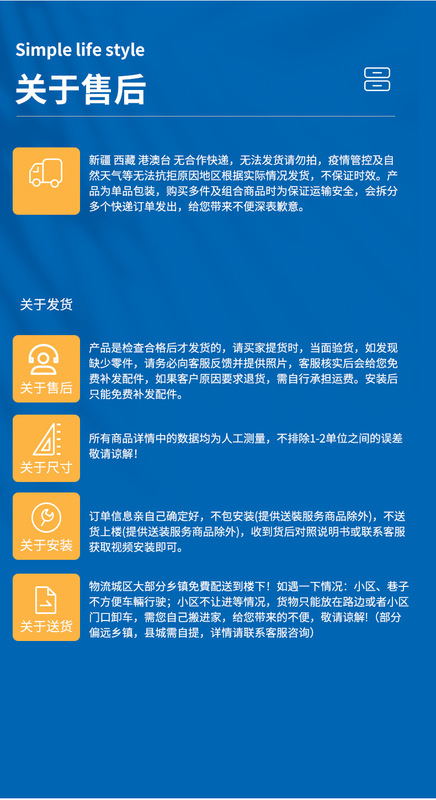 Simple life style

关于售后

新疆 西藏 港澳台 无合作快递，无法发货请勿拍，疫情管控及自然天气等无法抗拒原因地区根据实际情况发货，不保证时效。产品为单品包装，购买多件及组合商品时为保证运输安全，会拆分多个快递订单发出，给您带来不便深表歉意。

关于发货

关于售后

产品是检查合格后才发货的，请买家提货时，当面验货，如发现缺少零件，请务必向客服反馈并提供照片，客服核实后会给您免费补发配件，如果客户原因要求退货，需自行承担运费。安装后只能免费补发配件。

关于尺寸

所有商品详情中的数据均为人工测量，不排除1-2单位之间的误差敬请谅解！

关于安装

订单信息亲自己确定好，不包安装(提供送装服务商品除外)，不送货上楼(提供送装服务商品除外)，收到货后对照说明书或联系客服获取视频安装即可。

关于送货

物流城区大部分乡镇免费配送到楼下！如遇一下情况：小区、巷子不方便车辆行驶；小区不让进等情况，货物只能放在路边或者小区门口卸车，需您自己搬进家，给您带来的不便，敬请谅解！（部分偏远乡镇，县城需自提，详情请联系客服咨询）